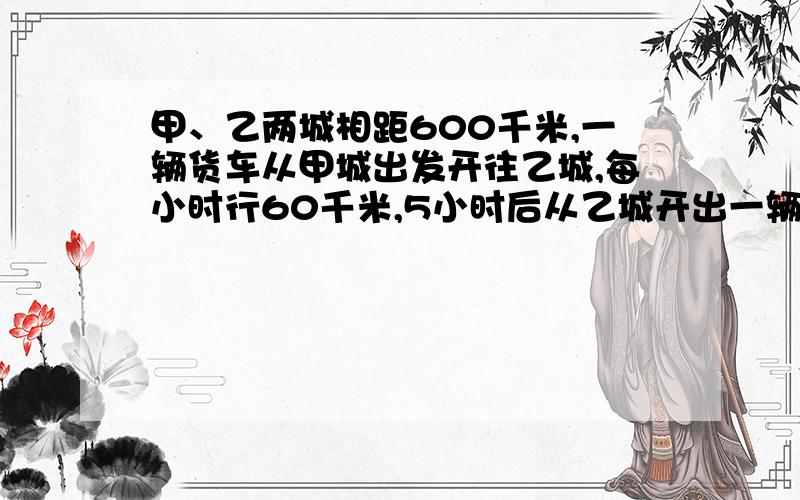 甲、乙两城相距600千米,一辆货车从甲城出发开往乙城,每小时行60千米,5小时后从乙城开出一辆